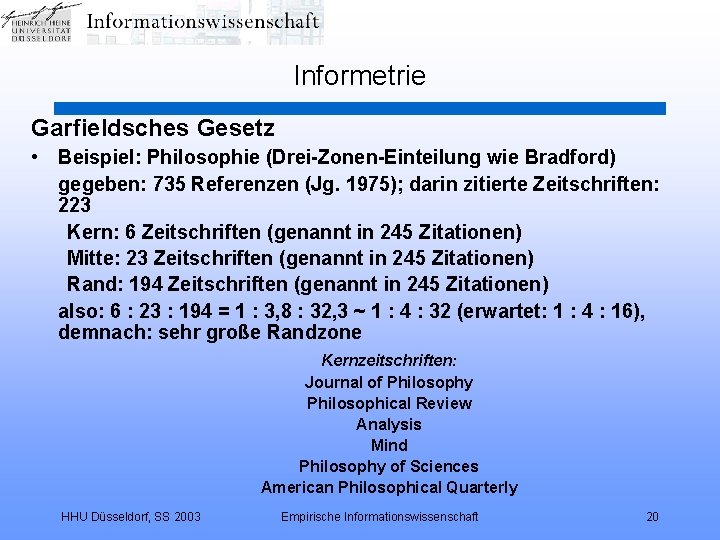 HEINRICH HEINE UNIVERSITÄT DÜSSELDORF Informationswissenschaft

Informetrie

Garfieldsches Gesetz

• Beispiel: Philosophie (Drei-Zonen-Einteilung wie Bradford)
gegeben: 735 Referenzen (Jg. 1975); darin zitierte Zeitschriften: 223
Kern: 6 Zeitschriften (genannt in 245 Zitationen)
Mitte: 23 Zeitschriften (genannt in 245 Zitationen)
Rand: 194 Zeitschriften (genannt in 245 Zitationen)
also: 6 : 23 : 194 = 1 : 3,8 : 32,3 ~ 1 : 4 : 32 (erwartet: 1 : 4 : 16), demnach: sehr große Randzone

Kernzeitschriften:
Journal of Philosophy
Philosophical Review
Analysis
Mind
Philosophy of Sciences
American Philosophical Quarterly

HHU Düsseldorf, SS 2003 Empirische Informationswissenschaft 20